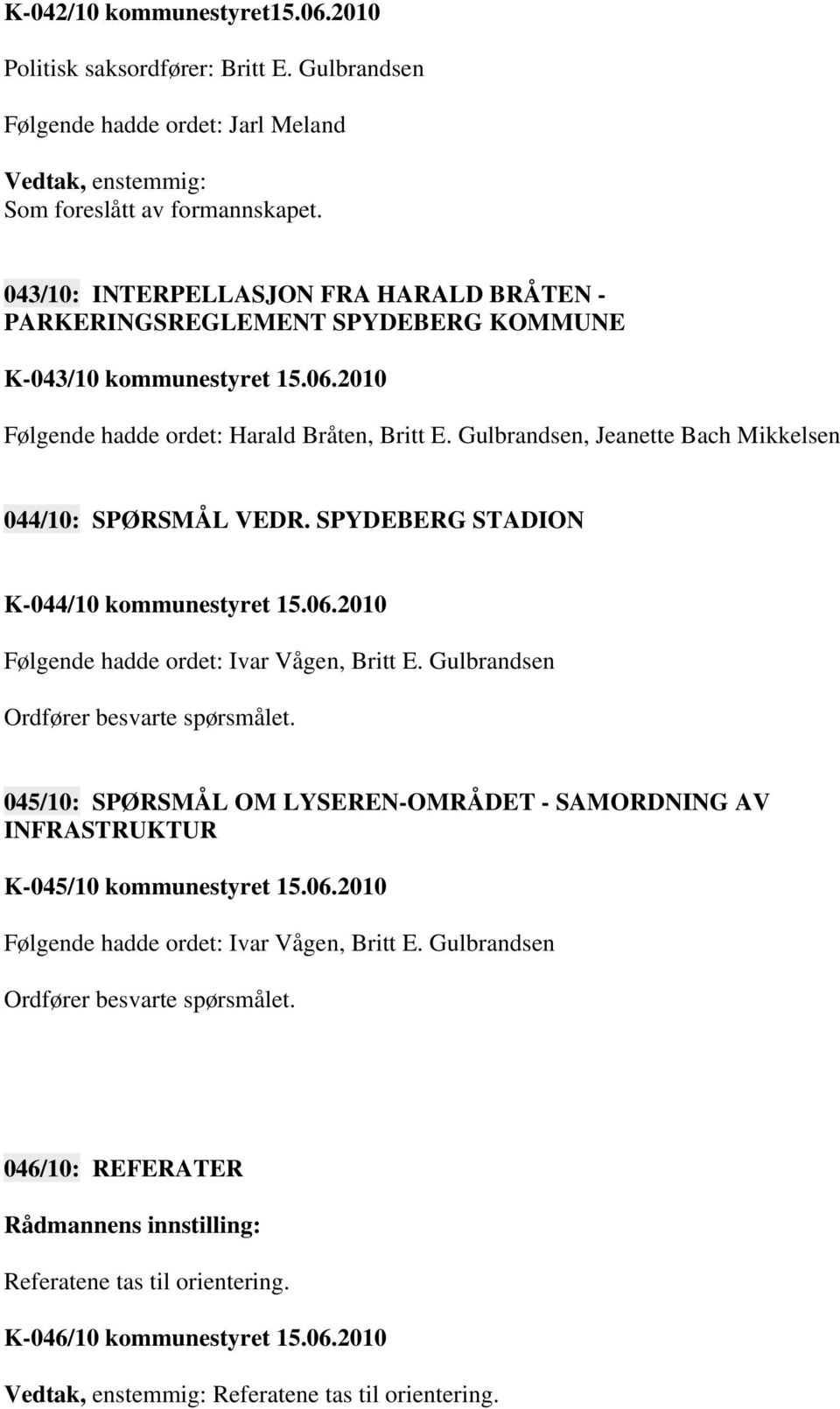 K-042/10 kommunestyret15.06.2010

Politisk saksordfører: Britt E. Gulbrandsen

Følgende hadde ordet: Jarl Meland

Vedtak, enstemmig:
Som foreslått av formannskapet.

043/10: INTERPELLASJON FRA HARALD BRÅTEN - PARKERINGSREGLEMENT SPYDEBERG KOMMUNE

K-043/10 kommunestyret 15.06.2010

Følgende hadde ordet: Harald Bråten, Britt E. Gulbrandsen, Jeanette Bach Mikkelsen

044/10: SPØRSMÅL VEDR. SPYDEBERG STADION

K-044/10 kommunestyret 15.06.2010

Følgende hadde ordet: Ivar Vågen, Britt E. Gulbrandsen

Ordfører besvarte spørsmålet.

045/10: SPØRSMÅL OM LYSEREN-OMRÅDET - SAMORDNING AV INFRASTRUKTUR

K-045/10 kommunestyret 15.06.2010

Følgende hadde ordet: Ivar Vågen, Britt E. Gulbrandsen

Ordfører besvarte spørsmålet.

046/10: REFERATER

Rådmannens innstilling:

Referatene tas til orientering.

K-046/10 kommunestyret 15.06.2010

Vedtak, enstemmig: Referatene tas til orientering.